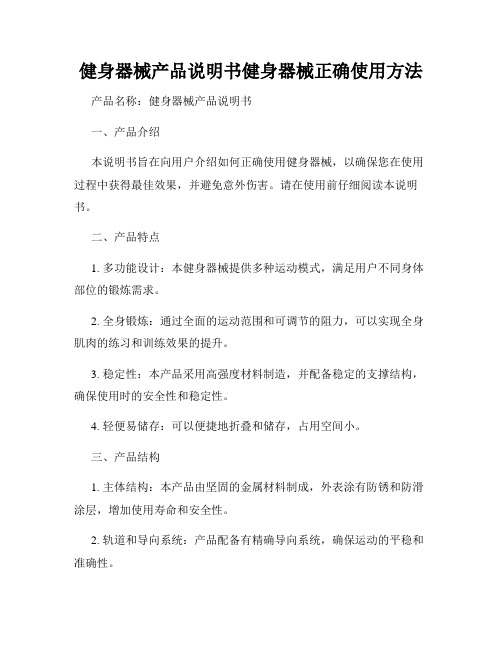 健身器械产品说明书健身器械正确使用方法

产品名称：健身器械产品说明书

一、产品介绍

本说明书旨在向用户介绍如何正确使用健身器械，以确保您在使用过程中获得最佳效果，并避免意外伤害。请在使用前仔细阅读本说明书。

二、产品特点

1. 多功能设计：本健身器械提供多种运动模式，满足用户不同身体部位的锻炼需求。

2. 全身锻炼：通过全面的运动范围和可调节的阻力，可以实现全身肌肉的练习和训练效果的提升。

3. 稳定性：本产品采用高强度材料制造，并配备稳定的支撑结构，确保使用时的安全性和稳定性。

4. 轻便易储存：可以便捷地折叠和储存，占用空间小。

三、产品结构

1. 主体结构：本产品由坚固的金属材料制成，外表涂有防锈和防滑涂层，增加使用寿命和安全性。

2. 轨道和导向系统：产品配备有精确导向系统，确保运动的平稳和准确性。